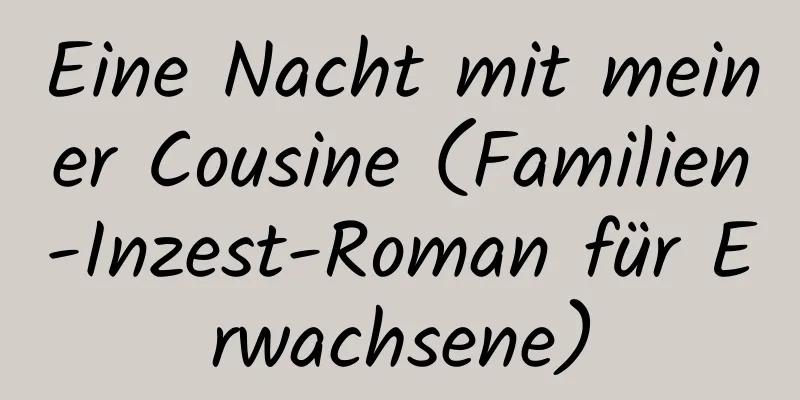 Eine Nacht mit meiner Cousine (Familien-Inzest-Roman für Erwachsene)